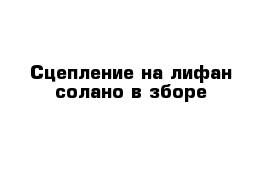 Сцепление на лифан солано в зборе